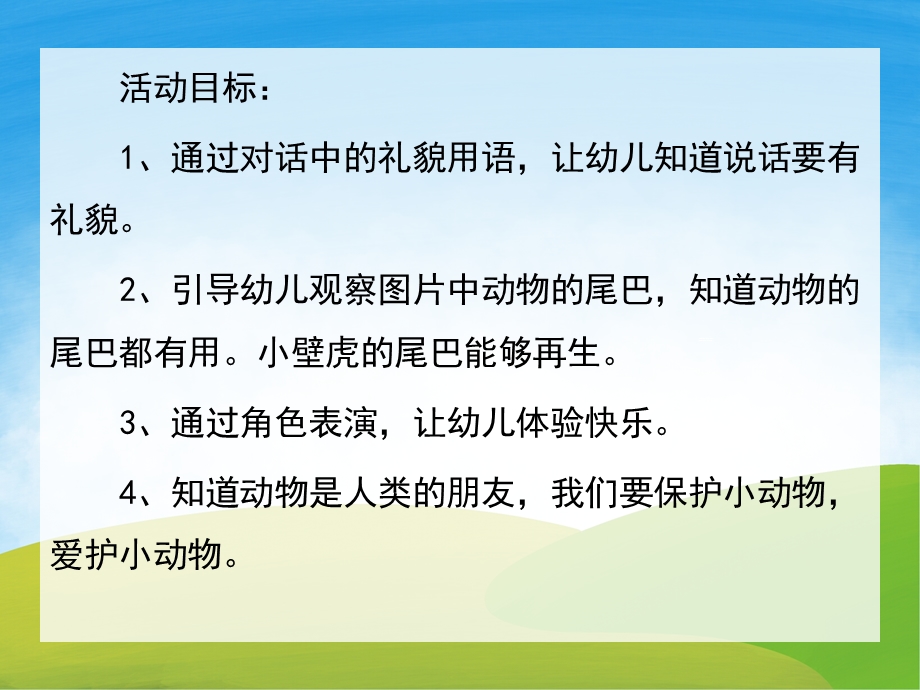 活动目标：

1、通过对话中的礼貌用语，让幼儿知道说话要有礼貌。

2、引导幼儿观察图片中动物的尾巴，知道动物的尾巴都有用。小壁虎的尾巴能够再生。

3、通过角色表演，让幼儿体验快乐。

4、知道动物是人类的朋友，我们要保护小动物，爱护小动物。